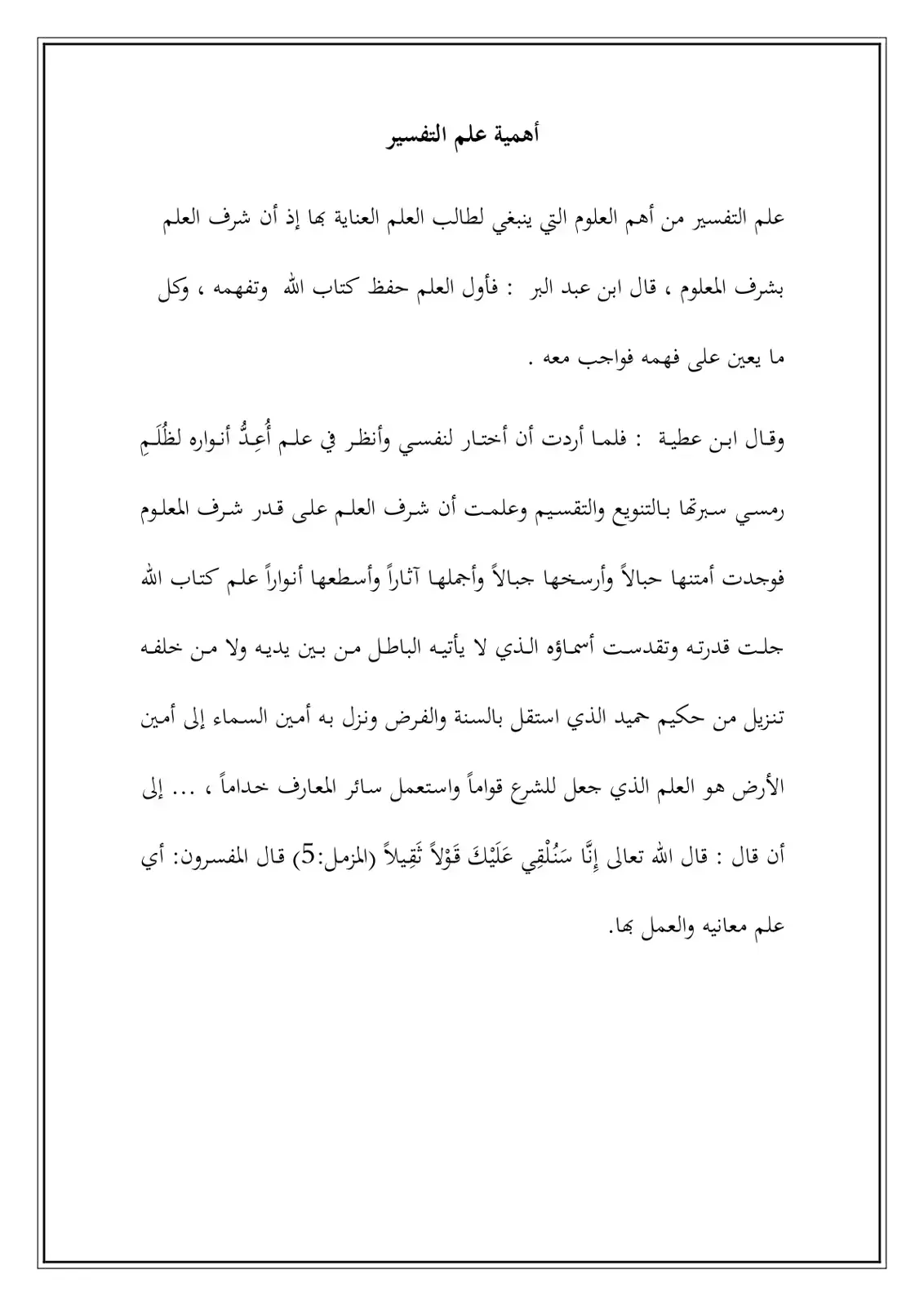 أهمية علم التفسير

علم التفسير من أهم العلوم التي ينبغي لطالب العلم العناية بها إذ أن شرف العلم بشرف المعلوم ، قال ابن عبد البر : فأول العلم حفظ كتاب الله وتفهمه ، وكل ما يعين على فهمه فواجب معه .

وقال ابن عطية : فلما أردت أن أختار لنفسي وأنظر في علم أُعِدُّ أنواره لظُلَمِ رمسي سبرتها بالتنويع والتقسيم وعلمت أن شرف العلم على قدر شرف المعلوم فوجدت أمتنها حبالاً وأرسخها جبالاً وأجملها آثاراً وأسطعها أنواراً علم كتاب الله جلت قدرته وتقدست أسماؤه الذي لا يأتيه الباطل من بين يديه ولا من خلفه تنزيل من حكيم حميد الذي استقل بالسنة والفرض ونزل به أمين السماء إلى أمين الأرض هو العلم الذي جعل للشرع قواماً واستعمل سائر المعارف خداماً ، ... إلى أن قال : قال الله تعالى إِنَّا سَنُلْقِي عَلَيْكَ قَوْلاً ثَقِيلاً (المزمل:5) قال المفسرون: أي علم معانيه والعمل بها.